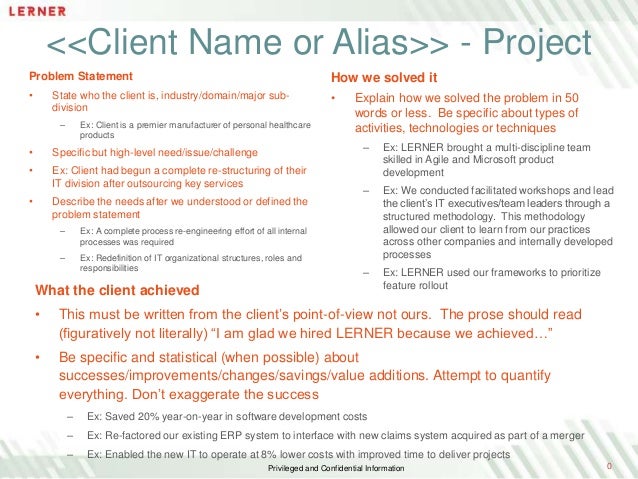 LERNER

<<Client Name or Alias>> - Project

Problem Statement

• State who the client is, industry/domain/major sub-division

– Ex: Client is a premier manufacturer of personal healthcare products

• Specific but high-level need/issue/challenge

• Ex: Client had begun a complete re-structuring of their IT division after outsourcing key services

• Describe the needs after we understood or defined the problem statement

– Ex: A complete process re-engineering effort of all internal processes was required

– Ex: Redefinition of IT organizational structures, roles and responsibilities

How we solved it

• Explain how we solved the problem in 50 words or less. Be specific about types of activities, technologies or techniques

– Ex: LERNER brought a multi-discipline team skilled in Agile and Microsoft product development

– Ex: We conducted facilitated workshops and lead the client's IT executives/team leaders through a structured methodology. This methodology allowed our client to learn from our practices across other companies and internally developed processes

– Ex: LERNER used our frameworks to prioritize feature rollout

What the client achieved

• This must be written from the client's point-of-view not ours. The prose should read (figuratively not literally) "I am glad we hired LERNER because we achieved…"

• Be specific and statistical (when possible) about successes/improvements/changes/savings/value additions. Attempt to quantify everything. Don't exaggerate the success

– Ex: Saved 20% year-on-year in software development costs

– Ex: Re-factored our existing ERP system to interface with new claims system acquired as part of a merger

– Ex: Enabled the new IT to operate at 8% lower costs with improved time to deliver projects

Privileged and Confidential Information

0